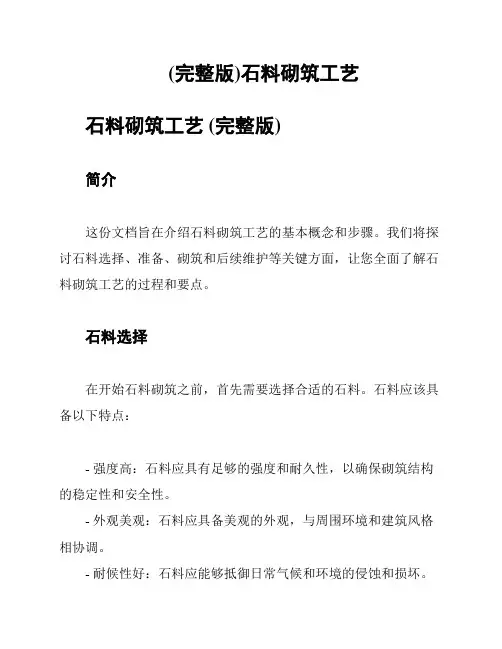 (完整版)石料砌筑工艺

石料砌筑工艺 (完整版)

简介

这份文档旨在介绍石料砌筑工艺的基本概念和步骤。我们将探讨石料选择、准备、砌筑和后续维护等关键方面，让您全面了解石料砌筑工艺的过程和要点。

石料选择

在开始石料砌筑之前，首先需要选择合适的石料。石料应该具备以下特点：

- 强度高：石料应具有足够的强度和耐久性，以确保砌筑结构的稳定性和安全性。
- 外观美观：石料应具备美观的外观，与周围环境和建筑风格相协调。
- 耐候性好：石料应能够抵御日常气候和环境的侵蚀和损坏。